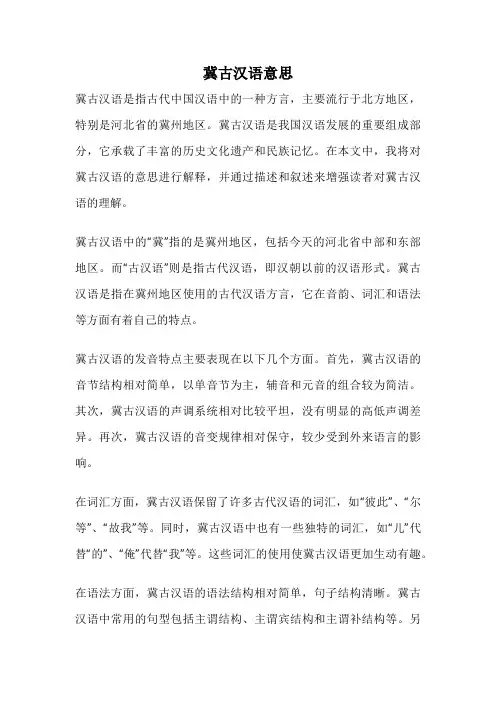 冀古汉语意思

冀古汉语是指古代中国汉语中的一种方言，主要流行于北方地区，特别是河北省的冀州地区。冀古汉语是我国汉语发展的重要组成部分，它承载了丰富的历史文化遗产和民族记忆。在本文中，我将对冀古汉语的意思进行解释，并通过描述和叙述来增强读者对冀古汉语的理解。

冀古汉语中的“冀”指的是冀州地区，包括今天的河北省中部和东部地区。而“古汉语”则是指古代汉语，即汉朝以前的汉语形式。冀古汉语是指在冀州地区使用的古代汉语方言，它在音韵、词汇和语法等方面有着自己的特点。

冀古汉语的发音特点主要表现在以下几个方面。首先，冀古汉语的音节结构相对简单，以单音节为主，辅音和元音的组合较为简洁。其次，冀古汉语的声调系统相对比较平坦，没有明显的高低声调差异。再次，冀古汉语的音变规律相对保守，较少受到外来语言的影响。

在词汇方面，冀古汉语保留了许多古代汉语的词汇，如“彼此”、“尔等”、“故我”等。同时，冀古汉语中也有一些独特的词汇，如“儿”代替“的”、“俺”代替“我”等。这些词汇的使用使冀古汉语更加生动有趣。

在语法方面，冀古汉语的语法结构相对简单，句子结构清晰。冀古汉语中常用的句型包括主谓结构、主谓宾结构和主谓补结构等。另